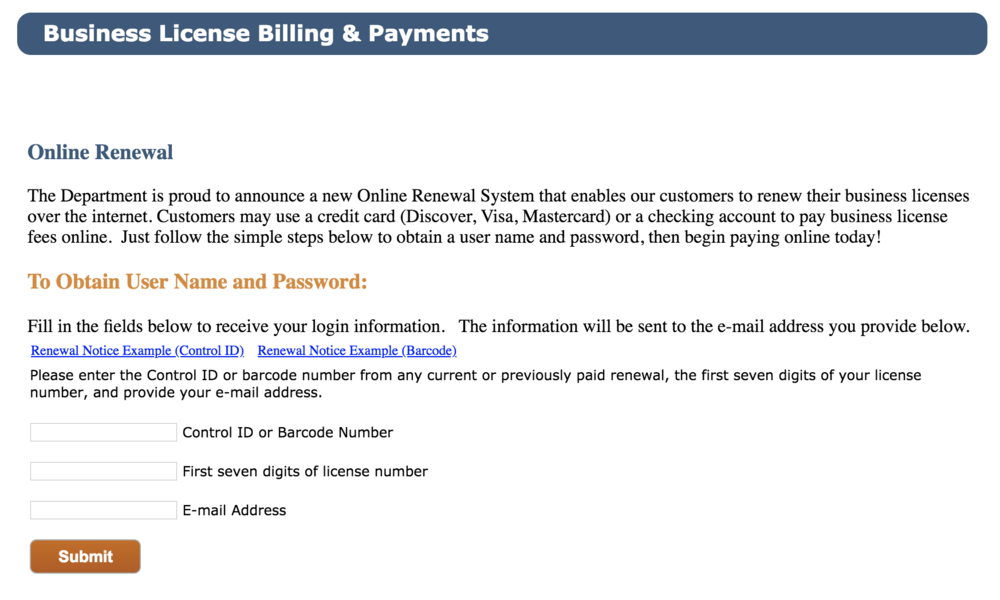 Business License Billing & Payments

Online Renewal

The Department is proud to announce a new Online Renewal System that enables our customers to renew their business licenses over the internet. Customers may use a credit card (Discover, Visa, Mastercard) or a checking account to pay business license fees online. Just follow the simple steps below to obtain a user name and password, then begin paying online today!

To Obtain User Name and Password:

Fill in the fields below to receive your login information. The information will be sent to the e-mail address you provide below.

Renewal Notice Example (Control ID) Renewal Notice Example (Barcode)

Please enter the Control ID or barcode number from any current or previously paid renewal, the first seven digits of your license number, and provide your e-mail address.

Control ID or Barcode Number

First seven digits of license number

E-mail Address

Submit